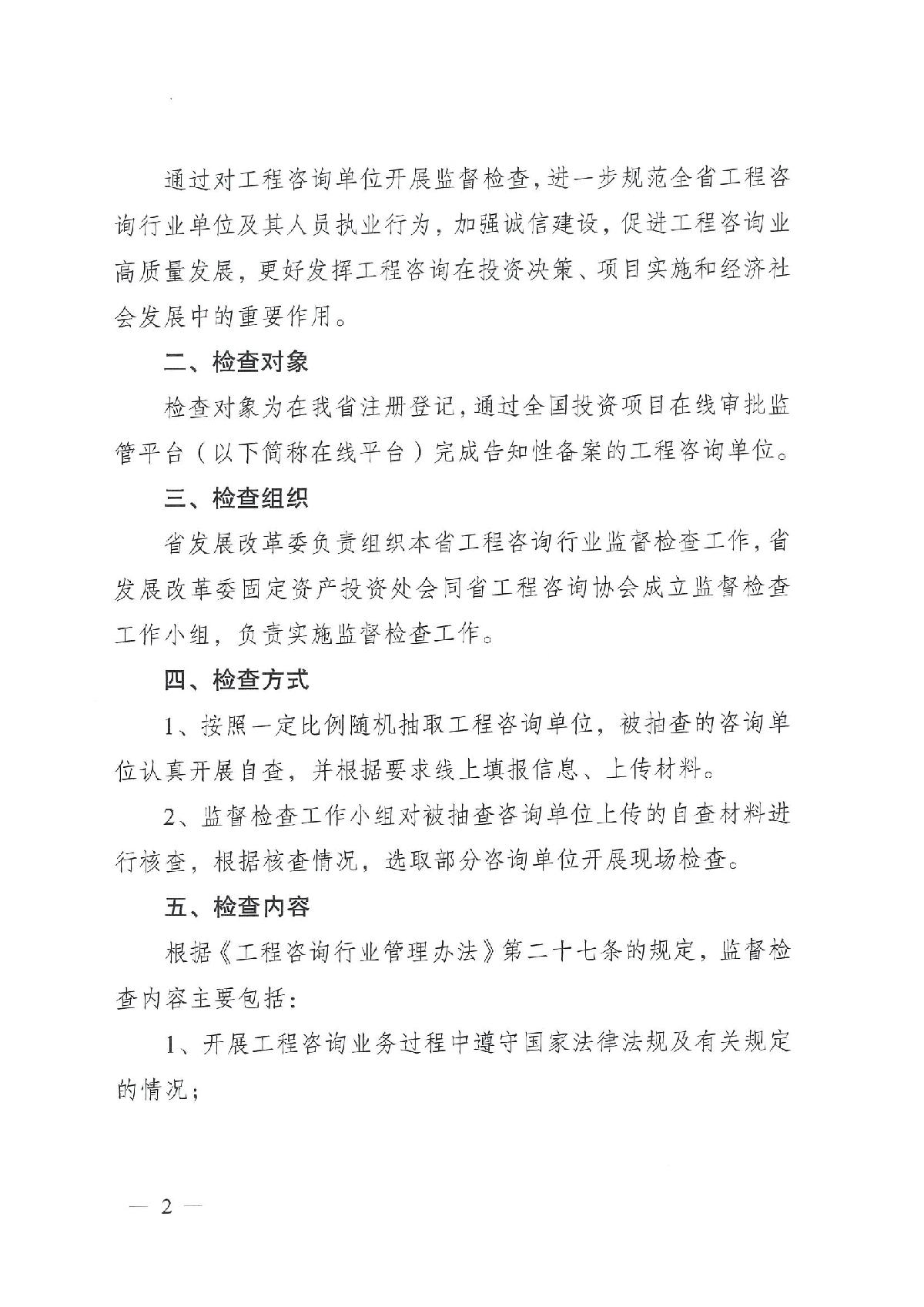 通过对工程咨询单位开展监督检查，进一步规范全省工程咨询行业单位及其人员执业行为，加强诚信建设，促进工程咨询业高质量发展，更好发挥工程咨询在投资决策、项目实施和经济社会发展中的重要作用。

二、检查对象

检查对象为在我省注册登记，通过全国投资项目在线审批监管平台（以下简称在线平台）完成告知性备案的工程咨询单位。

三、检查组织

省发展改革委负责组织本省工程咨询行业监督检查工作，省发展改革委固定资产投资处会同省工程咨询协会成立监督检查工作小组，负责实施监督检查工作。

四、检查方式

1、按照一定比例随机抽取工程咨询单位，被抽查的咨询单位认真开展自查，并根据要求线上填报信息、上传材料。

2、监督检查工作小组对被抽查咨询单位上传的自查材料进行核查，根据核查情况，选取部分咨询单位开展现场检查。

五、检查内容

根据《工程咨询行业管理办法》第二十七条的规定，监督检查内容主要包括：

1、开展工程咨询业务过程中遵守国家法律法规及有关规定的情况；

— 2 —